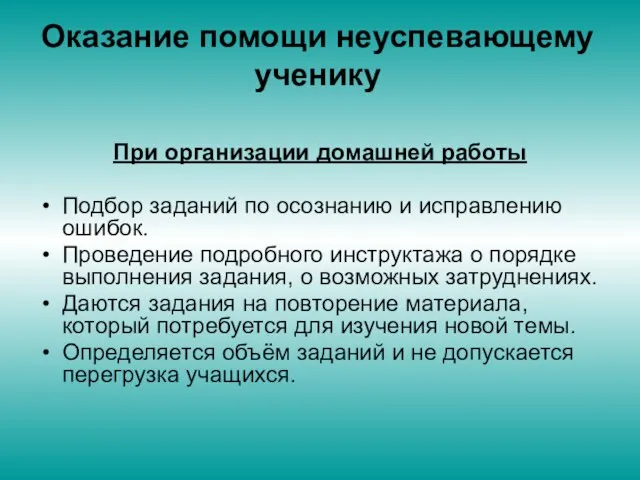 Оказание помощи неуспевающему ученику

При организации домашней работы

• Подбор заданий по осознанию и исправлению ошибок.
• Проведение подробного инструктажа о порядке выполнения задания, о возможных затруднениях.
• Даются задания на повторение материала, который потребуется для изучения новой темы.
• Определяется объём заданий и не допускается перегрузка учащихся.